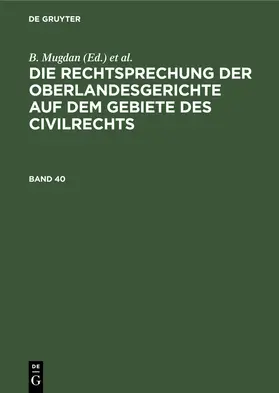 DE GRUYTER

B. Mugdan (Ed.) et al.

DIE RECHTSPRECHUNG DER OBERLANDESGERICHTE AUF DEM GEBIETE DES CIVILRECHTS

BAND 40

DE
G